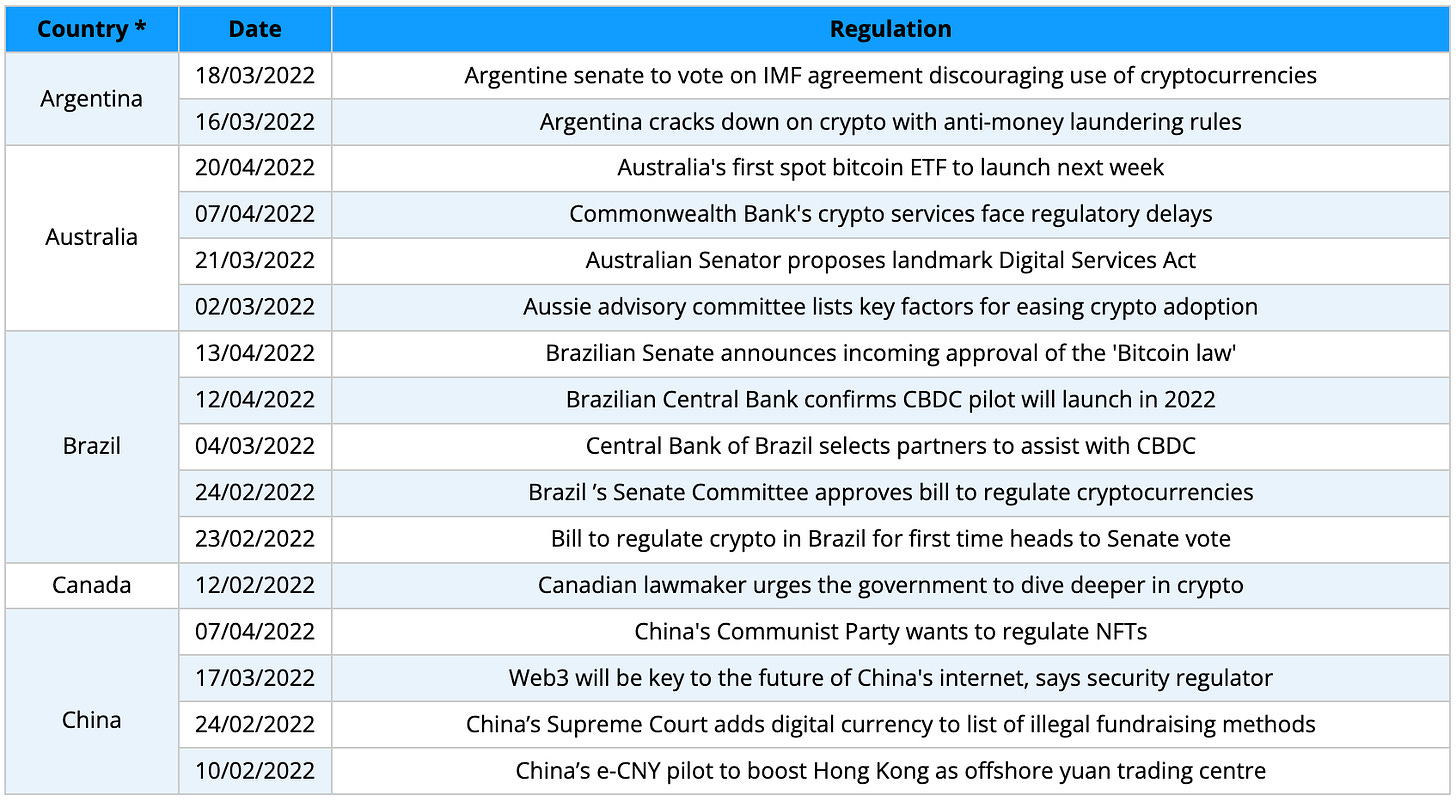 | Country * | Date | Regulation |
|---|---|---|
| Argentina | 18/03/2022 | Argentine senate to vote on IMF agreement discouraging use of cryptocurrencies |
|  | 16/03/2022 | Argentina cracks down on crypto with anti-money laundering rules |
| Australia | 20/04/2022 | Australia's first spot bitcoin ETF to launch next week |
|  | 07/04/2022 | Commonwealth Bank's crypto services face regulatory delays |
|  | 21/03/2022 | Australian Senator proposes landmark Digital Services Act |
|  | 02/03/2022 | Aussie advisory committee lists key factors for easing crypto adoption |
| Brazil | 13/04/2022 | Brazilian Senate announces incoming approval of the 'Bitcoin law' |
|  | 12/04/2022 | Brazilian Central Bank confirms CBDC pilot will launch in 2022 |
|  | 04/03/2022 | Central Bank of Brazil selects partners to assist with CBDC |
|  | 24/02/2022 | Brazil 's Senate Committee approves bill to regulate cryptocurrencies |
|  | 23/02/2022 | Bill to regulate crypto in Brazil for first time heads to Senate vote |
| Canada | 12/02/2022 | Canadian lawmaker urges the government to dive deeper in crypto |
| China | 07/04/2022 | China's Communist Party wants to regulate NFTs |
|  | 17/03/2022 | Web3 will be key to the future of China's internet, says security regulator |
|  | 24/02/2022 | China's Supreme Court adds digital currency to list of illegal fundraising methods |
|  | 10/02/2022 | China's e-CNY pilot to boost Hong Kong as offshore yuan trading centre |